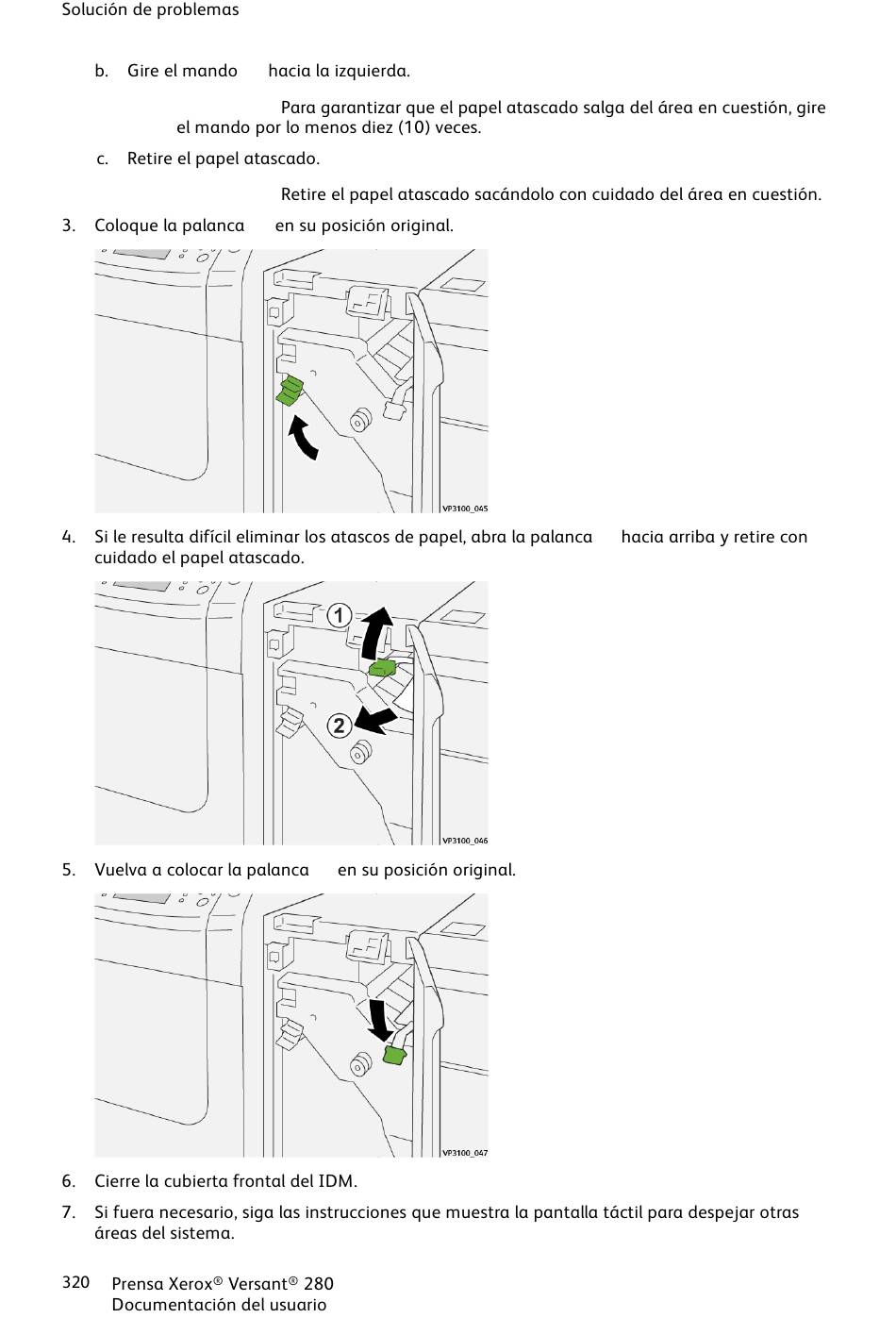 Solución de problemas

b. Gire el mando hacia la izquierda.

Para garantizar que el papel atascado salga del área en cuestión, gire el mando por lo menos diez (10) veces.

c. Retire el papel atascado.

Retire el papel atascado sacándolo con cuidado del área en cuestión.

3. Coloque la palanca en su posición original.

VP3100_045

4. Si le resulta difícil eliminar los atascos de papel, abra la palanca hacia arriba y retire con cuidado el papel atascado.

1
2
VP3100_046

5. Vuelva a colocar la palanca en su posición original.

VP3100_047

6. Cierre la cubierta frontal del IDM.

7. Si fuera necesario, siga las instrucciones que muestra la pantalla táctil para despejar otras áreas del sistema.

320 Prensa Xerox® Versant® 280
Documentación del usuario